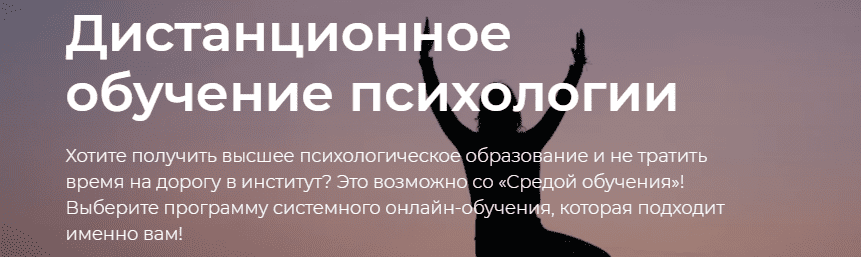 Дистанционное обучение психологии

Хотите получить высшее психологическое образование и не тратить время на дорогу в институт? Это возможно со «Средой обучения»! Выберите программу системного онлайн-обучения, которая подходит именно вам!